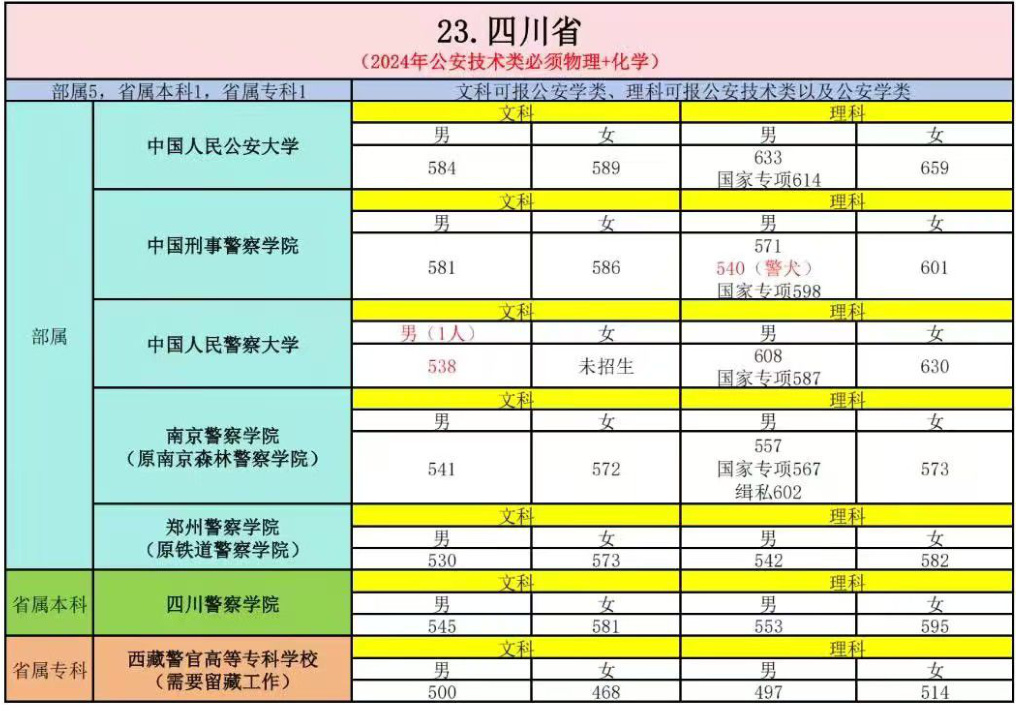 23. 四川省

（2024年公安技术类必须物理+化学）

| 部属5，省属本科1，省属专科1 | | 文科可报公安学类、理科可报公安技术类以及公安学类 | | | |
|---|---|---|---|---|---|
| 部属 | 中国人民公安大学 | 文科 | | 理科 | |
| | | 男 | 女 | 男 | 女 |
| | | 584 | 589 | 633 国家专项614 | 659 |
| | 中国刑事警察学院 | 文科 | | 理科 | |
| | | 男 | 女 | 男 | 女 |
| | | 581 | 586 | 571 540（警犬） 国家专项598 | 601 |
| | 中国人民警察大学 | 文科 | | 理科 | |
| | | 男（1人） | 女 | 男 | 女 |
| | | 538 | 未招生 | 608 国家专项587 | 630 |
| | 南京警察学院（原南京森林警察学院） | 文科 | | 理科 | |
| | | 男 | 女 | 男 | 女 |
| | | 541 | 572 | 557 国家专项567 缉私602 | 573 |
| | 郑州警察学院（原铁道警察学院） | 文科 | | 理科 | |
| | | 男 | 女 | 男 | 女 |
| | | 530 | 573 | 542 | 582 |
| 省属本科 | 四川警察学院 | 文科 | | 理科 | |
| | | 男 | 女 | 男 | 女 |
| | | 545 | 581 | 553 | 595 |
| 省属专科 | 西藏警官高等专科学校（需要留藏工作） | 文科 | | 理科 | |
| | | 男 | 女 | 男 | 女 |
| | | 500 | 468 | 497 | 514 |